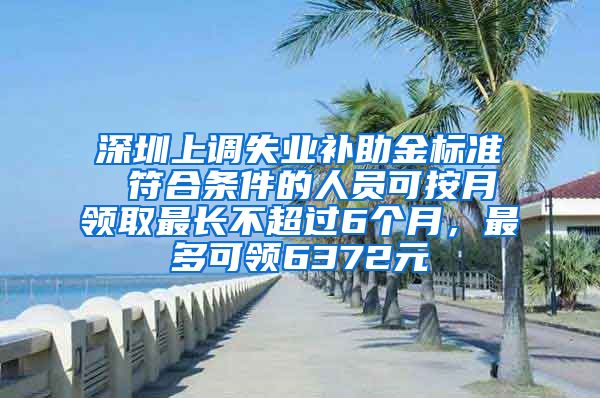 深圳上调失业补助金标准 符合条件的人员可按月领取最长不超过6个月，最多可领6372元